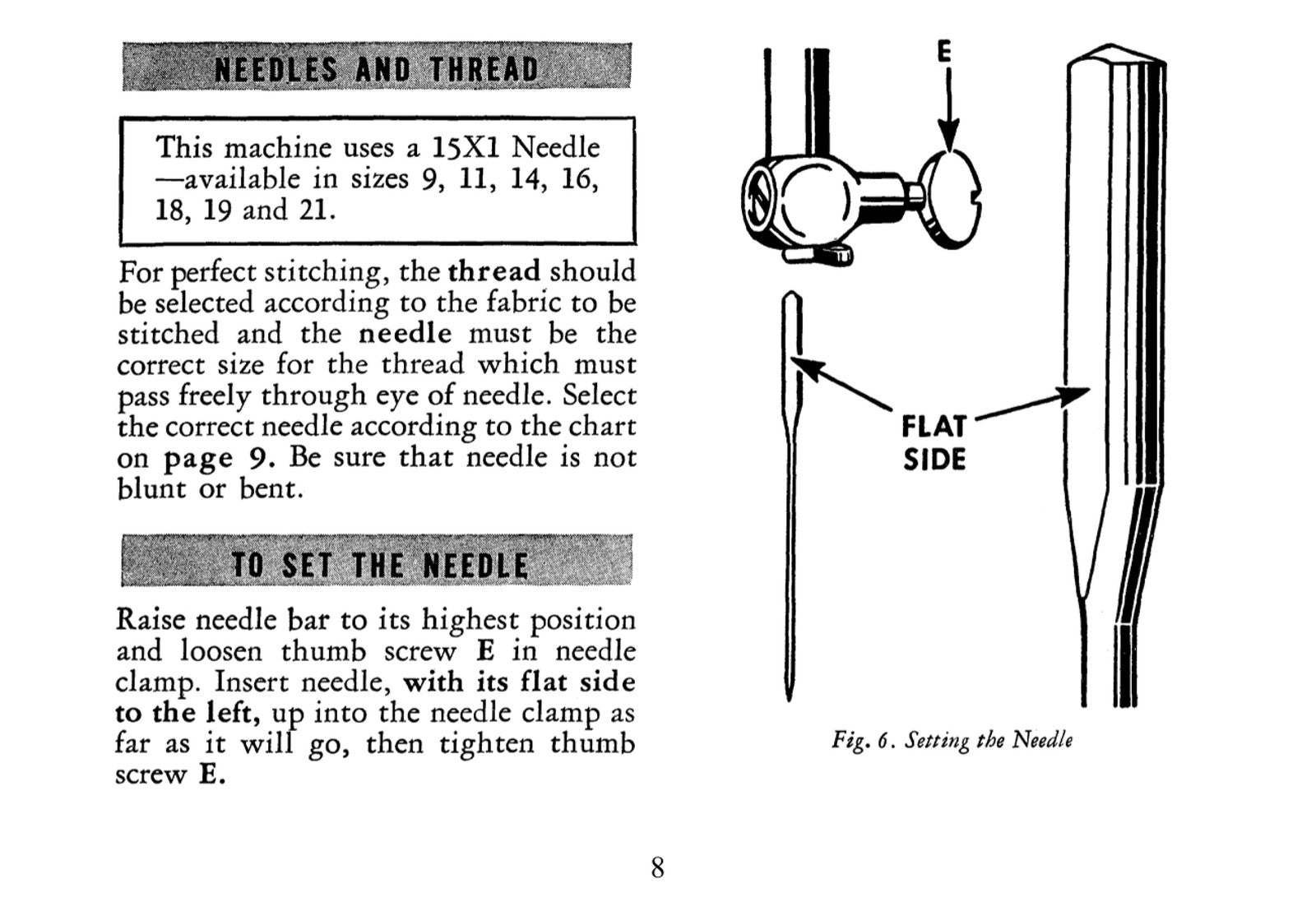 NEEDLES AND THREAD

This machine uses a 15X1 Needle —available in sizes 9, 11, 14, 16, 18, 19 and 21.

For perfect stitching, the thread should be selected according to the fabric to be stitched and the needle must be the correct size for the thread which must pass freely through eye of needle. Select the correct needle according to the chart on page 9. Be sure that needle is not blunt or bent.

TO SET THE NEEDLE

Raise needle bar to its highest position and loosen thumb screw E in needle clamp. Insert needle, with its flat side to the left, up into the needle clamp as far as it will go, then tighten thumb screw E.

E

FLAT
SIDE

Fig. 6. Setting the Needle

8